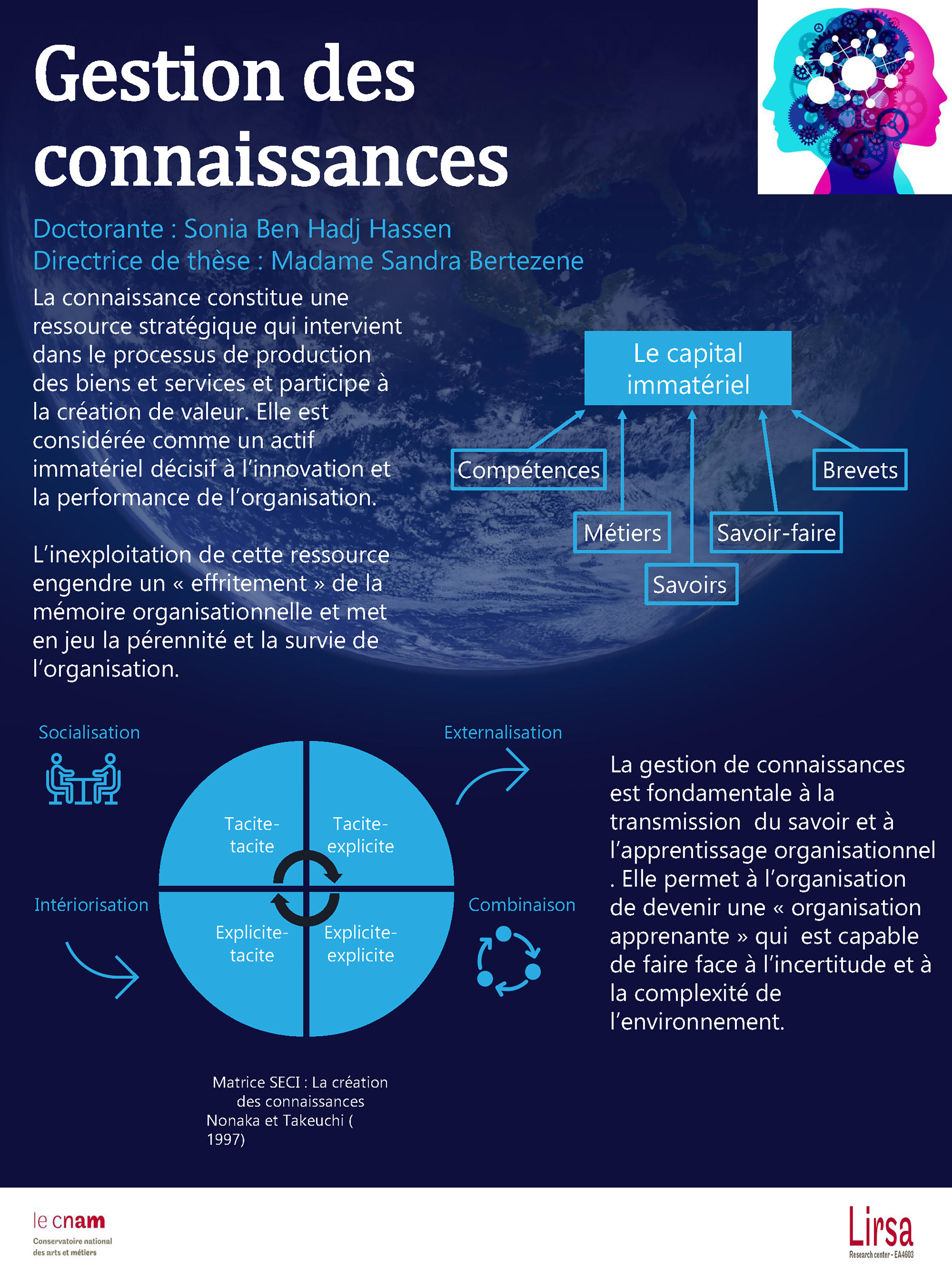 Gestion des connaissances

Doctorante : Sonia Ben Hadj Hassen
Directrice de thèse : Madame Sandra Bertezene

La connaissance constitue une ressource stratégique qui intervient dans le processus de production des biens et services et participe à la création de valeur. Elle est considérée comme un actif immatériel décisif à l'innovation et la performance de l'organisation.

L'inexploitation de cette ressource engendre un « effritement » de la mémoire organisationnelle et met en jeu la pérennité et la survie de l'organisation.

Le capital immatériel

Compétences
Métiers
Savoirs
Savoir-faire
Brevets

Socialisation
Externalisation
Intériorisation
Combinaison

Tacite-tacite
Tacite-explicite
Explicite-tacite
Explicite-explicite

Matrice SECI : La création des connaissances
Nonaka et Takeuchi ( 1997)

La gestion de connaissances est fondamentale à la transmission du savoir et à l'apprentissage organisationnel . Elle permet à l'organisation de devenir une « organisation apprenante » qui est capable de faire face à l'incertitude et à la complexité de l'environnement.

le cnam
Conservatoire national des arts et métiers

Lirsa
Research center - EA4603